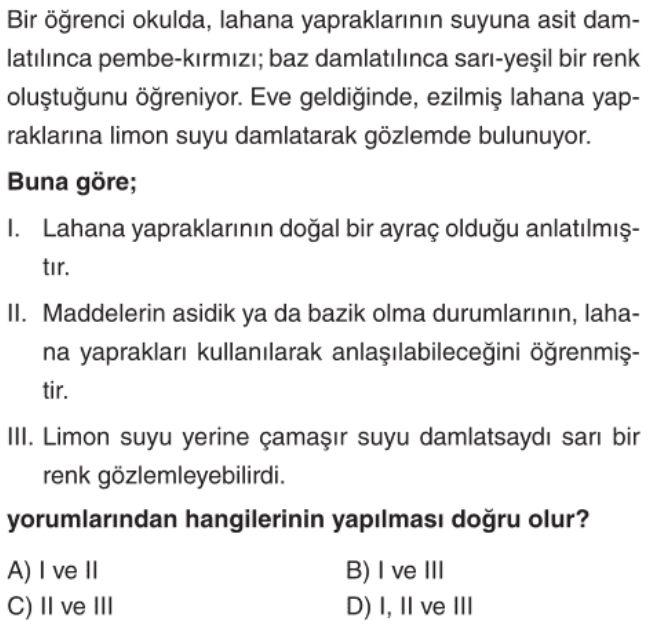 Bir öğrenci okulda, lahana yapraklarının suyuna asit damlatılınca pembe-kırmızı; baz damlatılınca sarı-yeşil bir renk oluştuğunu öğreniyor. Eve geldiğinde, ezilmiş lahana yapraklarına limon suyu damlatarak gözlemde bulunuyor.

Buna göre;

I. Lahana yapraklarının doğal bir ayraç olduğu anlatılmıştır.

II. Maddelerin asidik ya da bazik olma durumlarının, lahana yaprakları kullanılarak anlaşılabileceğini öğrenmiştir.

III. Limon suyu yerine çamaşır suyu damlatsaydı sarı bir renk gözlemleyebilirdi.

yorumlarından hangilerinin yapılması doğru olur?

A) I ve II  B) I ve III
C) II ve III  D) I, II ve III